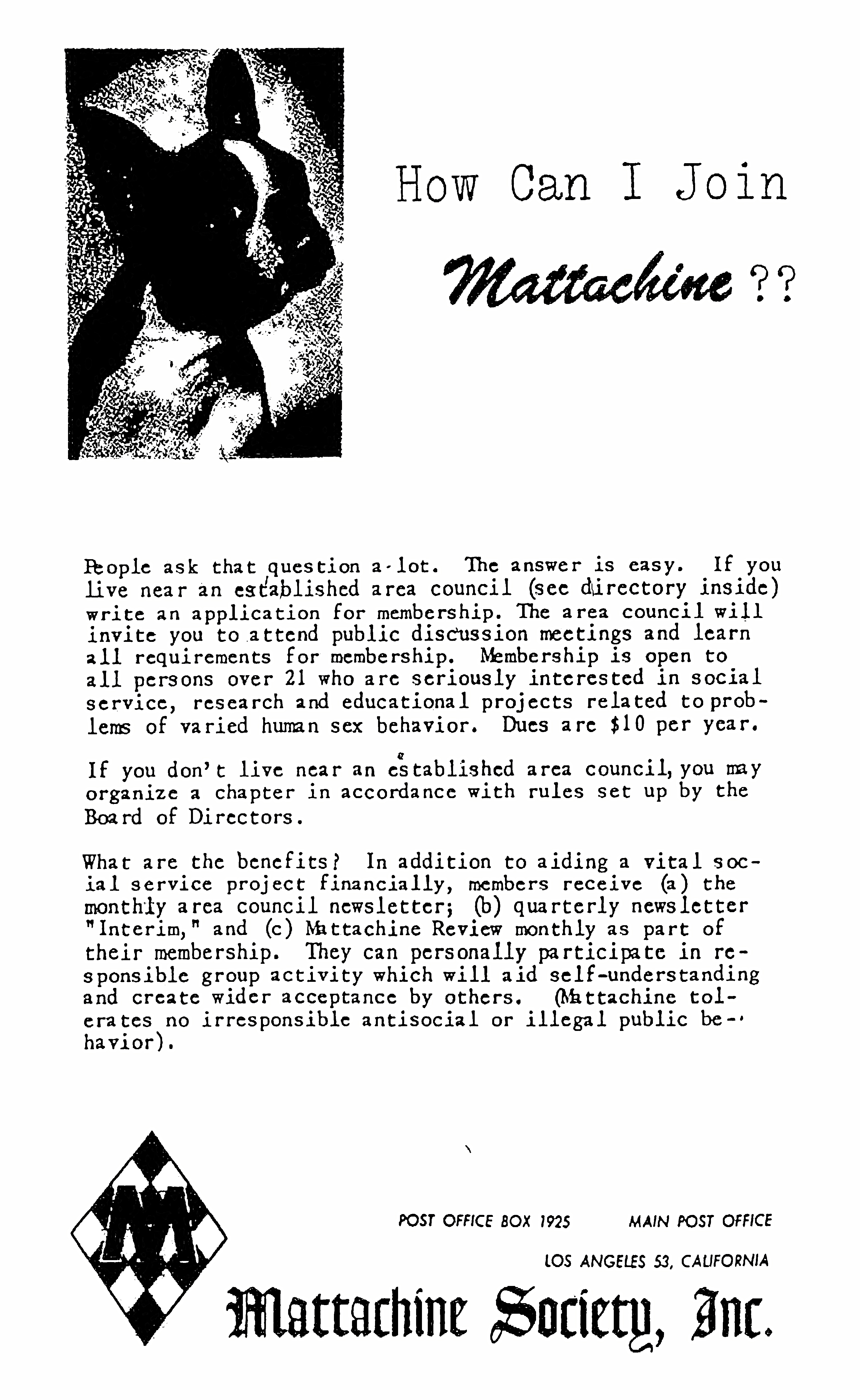 How Can I Join

Mattachine ??

People ask that question a-lot. The answer is easy. If you live near an established area council (see directory inside) write an application for membership. The area council will invite you to attend public discussion meetings and learn all requirements for membership. Membership is open to all persons over 21 who are seriously interested in social service, research and educational projects related to problems of varied human sex behavior. Dues are $10 per year.

If you don't live near an established area council, you may organize a chapter in accordance with rules set up by the Board of Directors.

What are the benefits? In addition to aiding a vital social service project financially, members receive (a) the monthly area council newsletter; (b) quarterly newsletter "Interim," and (c) Mattachine Review monthly as part of their membership. They can personally participate in responsible group activity which will aid self-understanding and create wider acceptance by others. (Mattachine tolerates no irresponsible antisocial or illegal public behavior).

M

POST OFFICE BOX 1925 MAIN POST OFFICE

LOS ANGELES 53, CALIFORNIA

Mattachine Society, Inc.